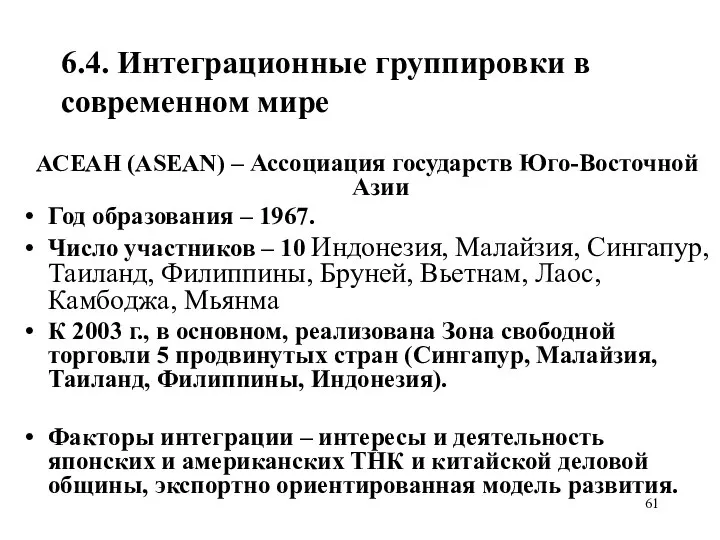 6.4. Интеграционные группировки в современном мире

АСЕАН (ASEAN) – Ассоциация государств Юго-Восточной Азии

• Год образования – 1967.
• Число участников – 10 Индонезия, Малайзия, Сингапур, Таиланд, Филиппины, Бруней, Вьетнам, Лаос, Камбоджа, Мьянма
• К 2003 г., в основном, реализована Зона свободной торговли 5 продвинутых стран (Сингапур, Малайзия, Таиланд, Филиппины, Индонезия).

• Факторы интеграции – интересы и деятельность японских и американских ТНК и китайской деловой общины, экспортно ориентированная модель развития.

61